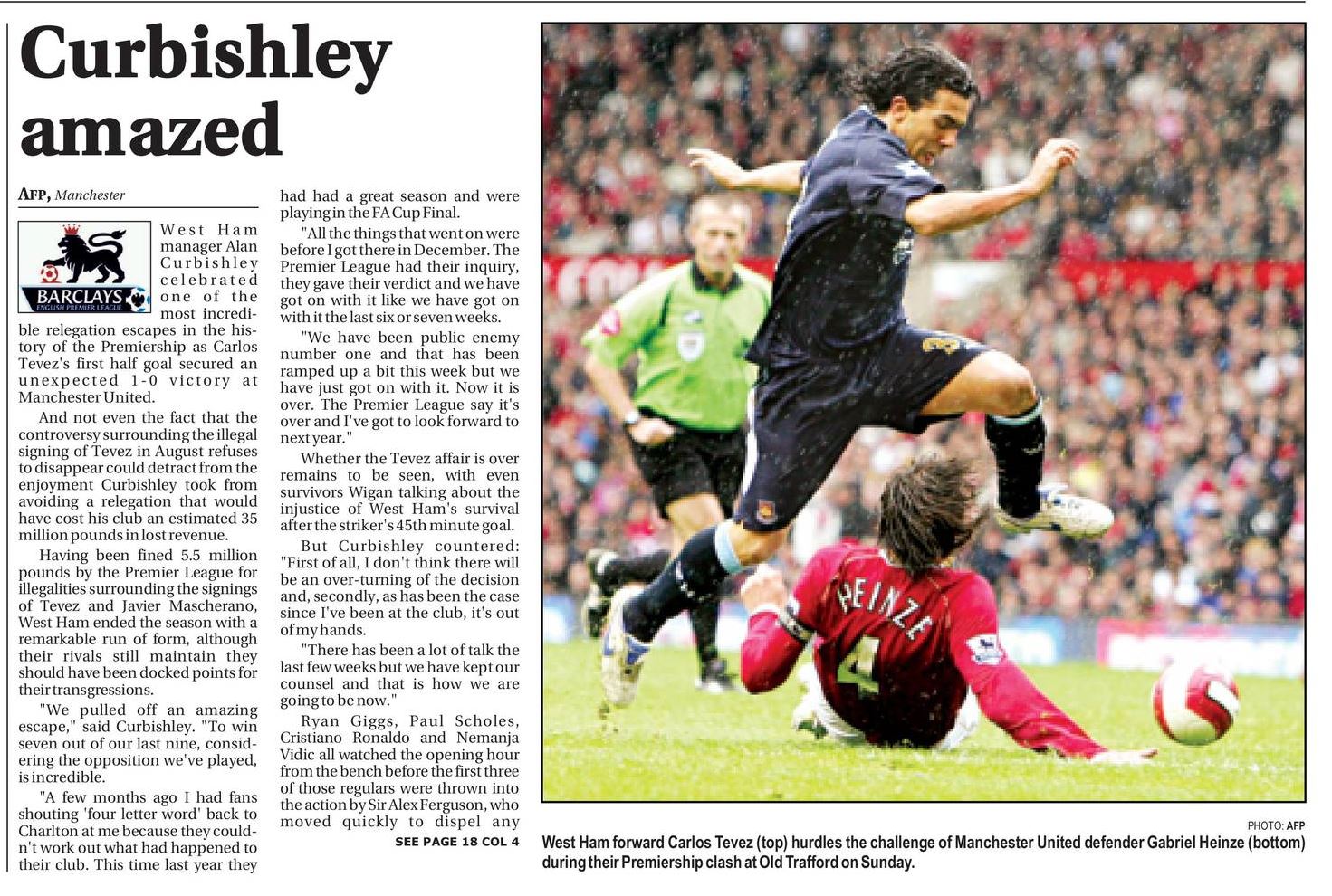 Curbishley amazed

AFP, Manchester

BARCLAYS
ENGLISH PREMIER LEAGUE

West Ham manager Alan Curbishley celebrated one of the most incredible relegation escapes in the history of the Premiership as Carlos Tevez's first half goal secured an unexpected 1-0 victory at Manchester United.

And not even the fact that the controversy surrounding the illegal signing of Tevez in August refuses to disappear could detract from the enjoyment Curbishley took from avoiding a relegation that would have cost his club an estimated 35 million pounds in lost revenue.

Having been fined 5.5 million pounds by the Premier League for illegalities surrounding the signings of Tevez and Javier Mascherano, West Ham ended the season with a remarkable run of form, although their rivals still maintain they should have been docked points for their transgressions.

"We pulled off an amazing escape," said Curbishley. "To win seven out of our last nine, considering the opposition we've played, is incredible.

"A few months ago I had fans shouting 'four letter word' back to Charlton at me because they couldn't work out what had happened to their club. This time last year they had had a great season and were playing in the FA Cup Final.

"All the things that went on were before I got there in December. The Premier League had their inquiry, they gave their verdict and we have got on with it like we have got on with it the last six or seven weeks.

"We have been public enemy number one and that has been ramped up a bit this week but we have just got on with it. Now it is over. The Premier League say it's over and I've got to look forward to next year."

Whether the Tevez affair is over remains to be seen, with even survivors Wigan talking about the injustice of West Ham's survival after the striker's 45th minute goal.

But Curbishley countered: "First of all, I don't think there will be an over-turning of the decision and, secondly, as has been the case since I've been at the club, it's out of my hands.

"There has been a lot of talk the last few weeks but we have kept our counsel and that is how we are going to be now."

Ryan Giggs, Paul Scholes, Cristiano Ronaldo and Nemanja Vidic all watched the opening hour from the bench before the first three of those regulars were thrown into the action by Sir Alex Ferguson, who moved quickly to dispel any

SEE PAGE 18 COL 4

HEINZE
4

PHOTO: AFP

West Ham forward Carlos Tevez (top) hurdles the challenge of Manchester United defender Gabriel Heinze (bottom) during their Premiership clash at Old Trafford on Sunday.